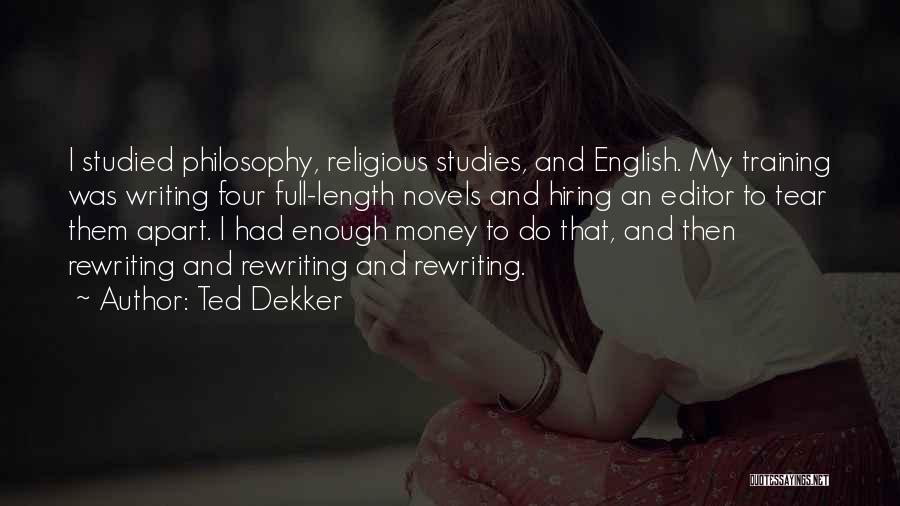 I studied philosophy, religious studies, and English. My training was writing four full-length novels and hiring an editor to tear them apart. I had enough money to do that, and then rewriting and rewriting and rewriting.

~ Author: Ted Dekker

QUOTESSAYINGS.NET